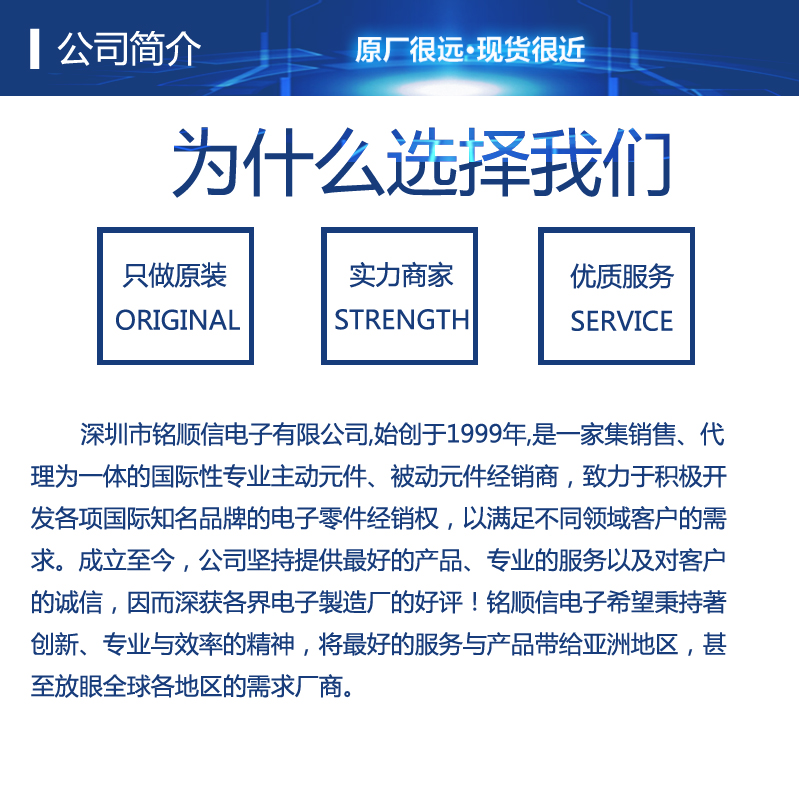 公司简介

原厂很远·现货很近

为什么选择我们

只做原装
ORIGINAL

实力商家
STRENGTH

优质服务
SERVICE

深圳市铭顺信电子有限公司,始创于1999年,是一家集销售、代理为一体的国际性专业主动元件、被动元件经销商，致力于积极开发各项国际知名品牌的电子零件经销权，以满足不同领域客户的需求。成立至今，公司坚持提供最好的产品、专业的服务以及对客户的诚信，因而深获各界电子製造厂的好评！铭顺信电子希望秉持著创新、专业与效率的精神，将最好的服务与产品带给亚洲地区，甚至放眼全球各地区的需求厂商。